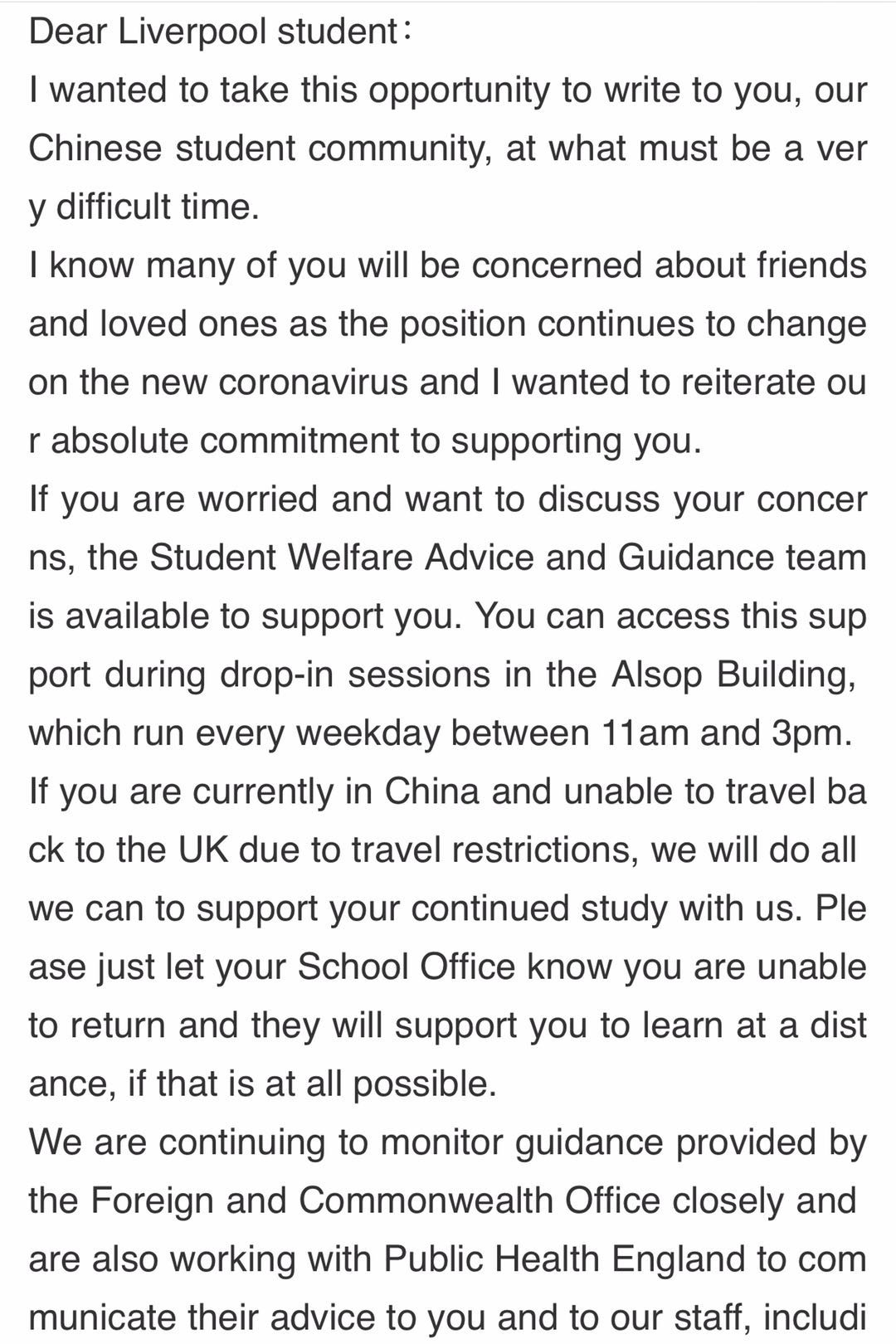 Dear Liverpool student：
I wanted to take this opportunity to write to you, our Chinese student community, at what must be a very difficult time.
I know many of you will be concerned about friends and loved ones as the position continues to change on the new coronavirus and I wanted to reiterate our absolute commitment to supporting you.
If you are worried and want to discuss your concerns, the Student Welfare Advice and Guidance team is available to support you. You can access this support during drop-in sessions in the Alsop Building, which run every weekday between 11am and 3pm.
If you are currently in China and unable to travel back to the UK due to travel restrictions, we will do all we can to support your continued study with us. Please just let your School Office know you are unable to return and they will support you to learn at a distance, if that is at all possible.
We are continuing to monitor guidance provided by the Foreign and Commonwealth Office closely and are also working with Public Health England to communicate their advice to you and to our staff, includi